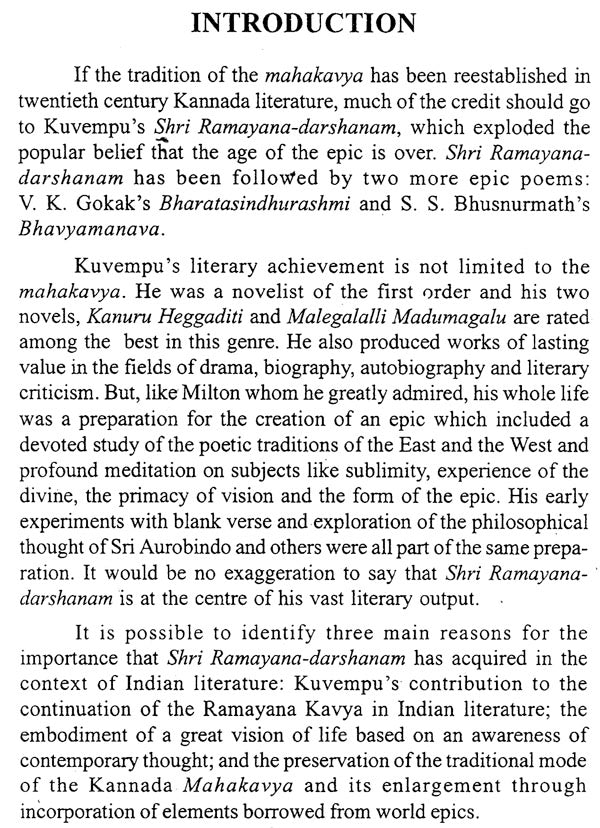 INTRODUCTION

If the tradition of the mahakavya has been reestablished in twentieth century Kannada literature, much of the credit should go to Kuvempu's Shri Ramayana-darshanam, which exploded the popular belief that the age of the epic is over. Shri Ramayana-darshanam has been followed by two more epic poems: V. K. Gokak's Bharatasindhurashmi and S. S. Bhusnurmath's Bhavyamanava.

Kuvempu's literary achievement is not limited to the mahakavya. He was a novelist of the first order and his two novels, Kanuru Heggaditi and Malegalalli Madumagalu are rated among the best in this genre. He also produced works of lasting value in the fields of drama, biography, autobiography and literary criticism. But, like Milton whom he greatly admired, his whole life was a preparation for the creation of an epic which included a devoted study of the poetic traditions of the East and the West and profound meditation on subjects like sublimity, experience of the divine, the primacy of vision and the form of the epic. His early experiments with blank verse and exploration of the philosophical thought of Sri Aurobindo and others were all part of the same preparation. It would be no exaggeration to say that Shri Ramayana-darshanam is at the centre of his vast literary output.

It is possible to identify three main reasons for the importance that Shri Ramayana-darshanam has acquired in the context of Indian literature: Kuvempu's contribution to the continuation of the Ramayana Kavya in Indian literature; the embodiment of a great vision of life based on an awareness of contemporary thought; and the preservation of the traditional mode of the Kannada Mahakavya and its enlargement through incorporation of elements borrowed from world epics.